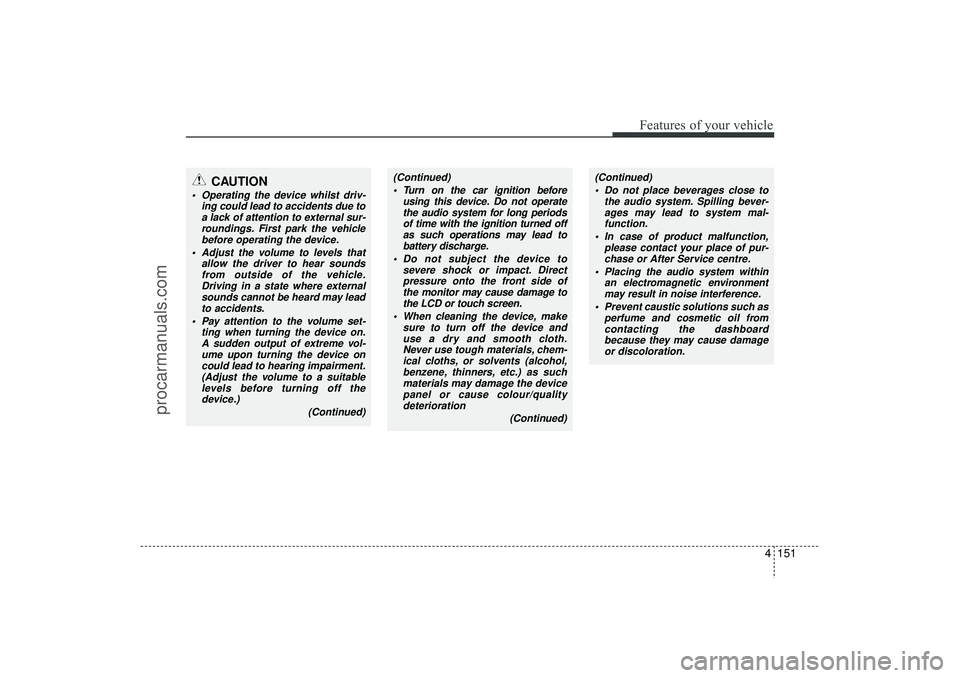 Features of your vehicle

CAUTION

• Operating the device whilst driving could lead to accidents due to a lack of attention to external surroundings. First park the vehicle before operating the device.
• Adjust the volume to levels that allow the driver to hear sounds from outside of the vehicle. Driving in a state where external sounds cannot be heard may lead to accidents.
• Pay attention to the volume setting when turning the device on. A sudden output of extreme volume upon turning the device on could lead to hearing impairment. (Adjust the volume to a suitable levels before turning off the device.)

(Continued)

(Continued)
• Turn on the car ignition before using this device. Do not operate the audio system for long periods of time with the ignition turned off as such operations may lead to battery discharge.
• Do not subject the device to severe shock or impact. Direct pressure onto the front side of the monitor may cause damage to the LCD or touch screen.
• When cleaning the device, make sure to turn off the device and use a dry and smooth cloth. Never use tough materials, chemical cloths, or solvents (alcohol, benzene, thinners, etc.) as such materials may damage the device panel or cause colour/quality deterioration

(Continued)

(Continued)
• Do not place beverages close to the audio system. Spilling beverages may lead to system malfunction.
• In case of product malfunction, please contact your place of purchase or After Service centre.
• Placing the audio system within an electromagnetic environment may result in noise interference.
• Prevent caustic solutions such as perfume and cosmetic oil from contacting the dashboard because they may cause damage or discoloration.

4 151

procarmanuals.com

carmanualsonline.info